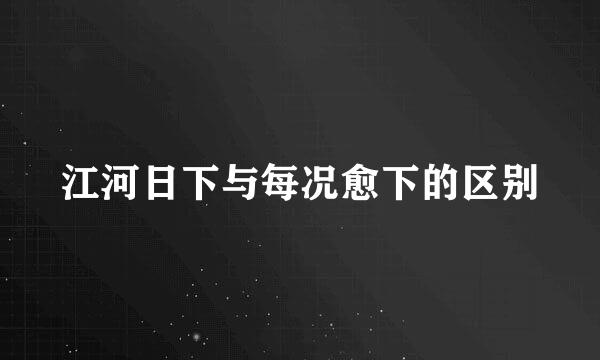 江河日下与每况愈下的区别